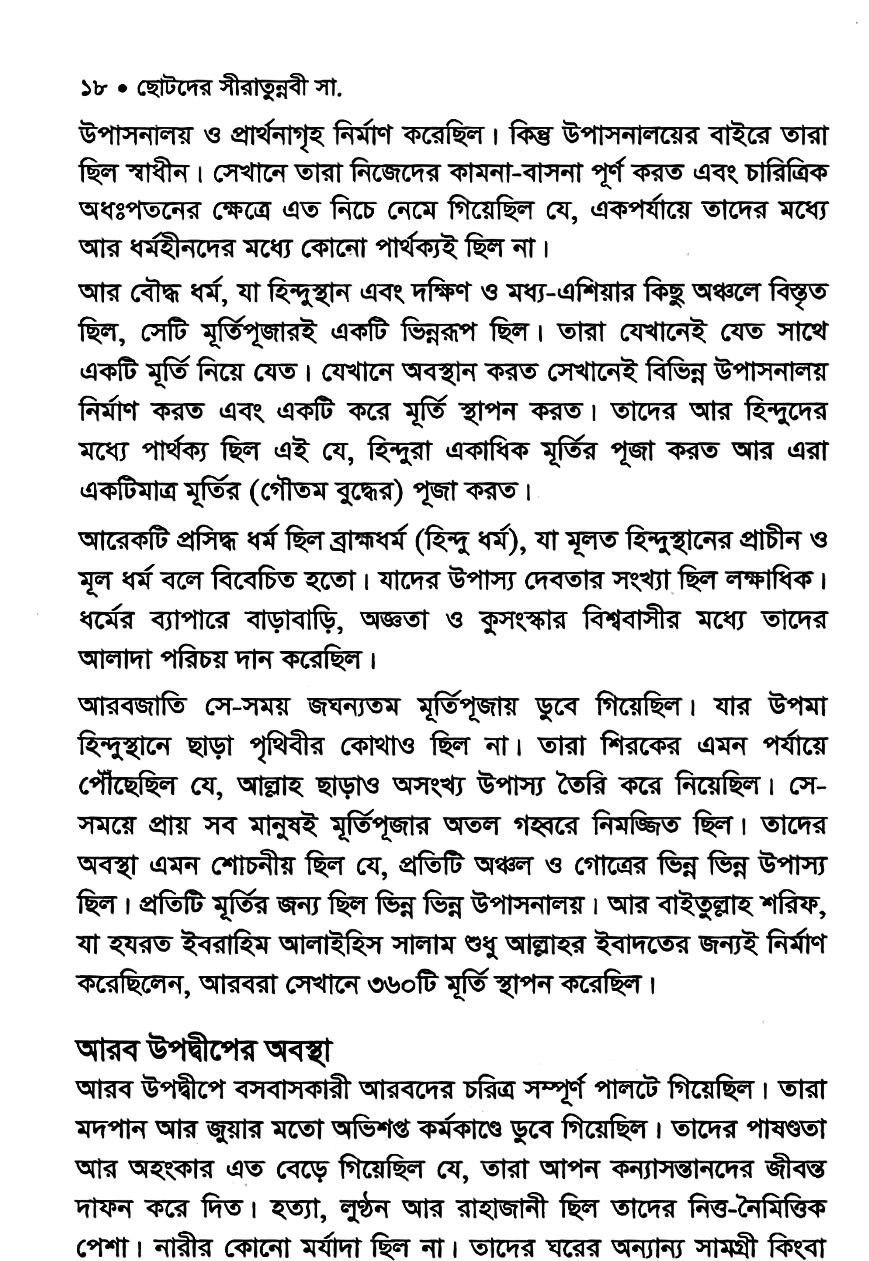 ১৮ • ছোটদের সীরাতুন্নবী সা.

উপাসনালয় ও প্রার্থনাগৃহ নির্মাণ করেছিল। কিন্তু উপাসনালয়ের বাইরে তারা ছিল স্বাধীন। সেখানে তারা নিজেদের কামনা-বাসনা পূর্ণ করত এবং চারিত্রিক অধঃপতনের ক্ষেত্রে এত নিচে নেমে গিয়েছিল যে, একপর্যায়ে তাদের মধ্যে আর ধর্মহীনদের মধ্যে কোনো পার্থক্যই ছিল না।

আর বৌদ্ধ ধর্ম, যা হিন্দুস্থান এবং দক্ষিণ ও মধ্য-এশিয়ার কিছু অঞ্চলে বিস্তৃত ছিল, সেটি মূর্তিপূজারই একটি ভিন্নরূপ ছিল। তারা যেখানেই যেত সাথে একটি মূর্তি নিয়ে যেত। যেখানে অবস্থান করত সেখানেই বিভিন্ন উপাসনালয় নির্মাণ করত এবং একটি করে মূর্তি স্থাপন করত। তাদের আর হিন্দুদের মধ্যে পার্থক্য ছিল এই যে, হিন্দুরা একাধিক মূর্তির পূজা করত আর এরা একটিমাত্র মূর্তির (গৌতম বুদ্ধের) পূজা করত।

আরেকটি প্রসিদ্ধ ধর্ম ছিল ব্রাহ্মধর্ম (হিন্দু ধর্ম), যা মূলত হিন্দুস্থানের প্রাচীন ও মূল ধর্ম বলে বিবেচিত হতো। যাদের উপাস্য দেবতার সংখ্যা ছিল লক্ষাধিক। ধর্মের ব্যাপারে বাড়াবাড়ি, অজ্ঞতা ও কুসংস্কার বিশ্ববাসীর মধ্যে তাদের আলাদা পরিচয় দান করেছিল।

আরবজাতি সে-সময় জঘন্যতম মূর্তিপূজায় ডুবে গিয়েছিল। যার উপমা হিন্দুস্থানে ছাড়া পৃথিবীর কোথাও ছিল না। তারা শিরকের এমন পর্যায়ে পৌঁছেছিল যে, আল্লাহ ছাড়াও অসংখ্য উপাস্য তৈরি করে নিয়েছিল। সে-সময়ে প্রায় সব মানুষই মূর্তিপূজার অতল গহ্বরে নিমজ্জিত ছিল। তাদের অবস্থা এমন শোচনীয় ছিল যে, প্রতিটি অঞ্চল ও গোত্রের ভিন্ন ভিন্ন উপাস্য ছিল। প্রতিটি মূর্তির জন্য ছিল ভিন্ন ভিন্ন উপাসনালয়। আর বাইতুল্লাহ শরিফ, যা হযরত ইবরাহিম আলাইহিস সালাম শুধু আল্লাহর ইবাদতের জন্যই নির্মাণ করেছিলেন, আরবরা সেখানে ৩৬০টি মূর্তি স্থাপন করেছিল।

আরব উপদ্বীপের অবস্থা
আরব উপদ্বীপে বসবাসকারী আরবদের চরিত্র সম্পূর্ণ পালটে গিয়েছিল। তারা মদপান আর জুয়ার মতো অভিশপ্ত কর্মকাণ্ডে ডুবে গিয়েছিল। তাদের পাষণ্ডতা আর অহংকার এত বেড়ে গিয়েছিল যে, তারা আপন কন্যাসন্তানদের জীবন্ত দাফন করে দিত। হত্যা, লুণ্ঠন আর রাহাজানী ছিল তাদের নিত্ত-নৈমিত্তিক পেশা। নারীর কোনো মর্যাদা ছিল না। তাদের ঘরের অন্যান্য সামগ্রী কিংবা